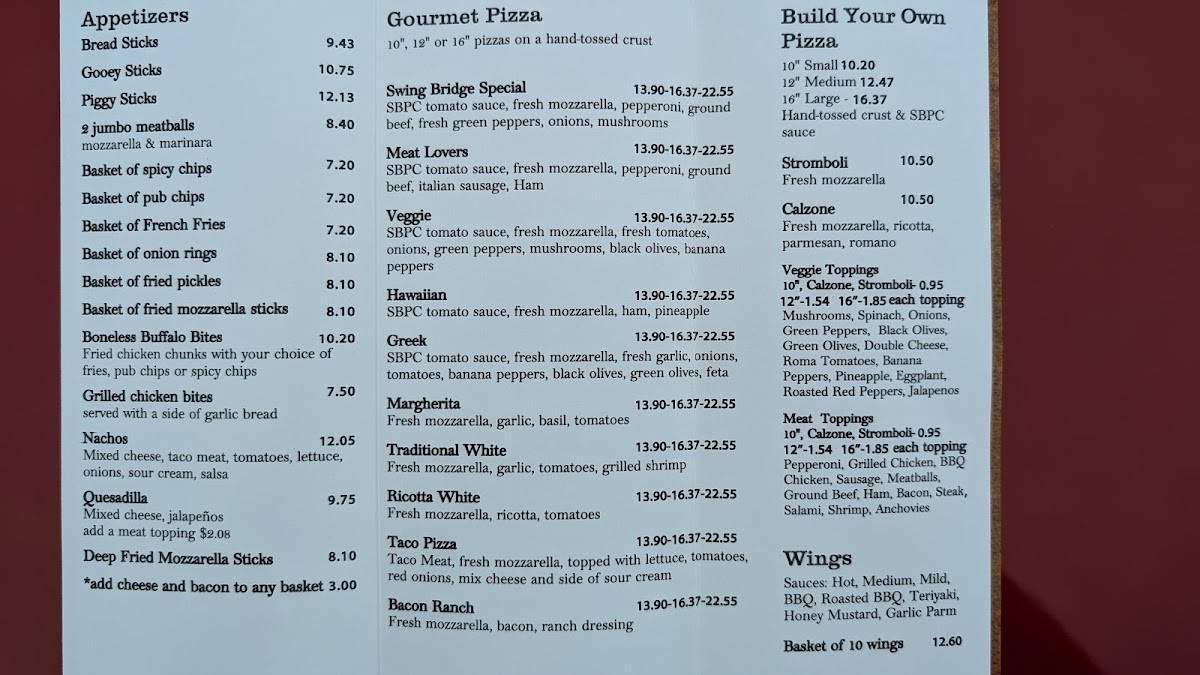 Appetizers
Bread Sticks 9.43
Gooey Sticks 10.75
Piggy Sticks 12.13
2 jumbo meatballs 8.40
mozzarella & marinara
Basket of spicy chips 7.20
Basket of pub chips 7.20
Basket of French Fries 7.20
Basket of onion rings 8.10
Basket of fried pickles 8.10
Basket of fried mozzarella sticks 8.10
Boneless Buffalo Bites 10.20
Fried chicken chunks with your choice of fries, pub chips or spicy chips
Grilled chicken bites 7.50
served with a side of garlic bread
Nachos 12.05
Mixed cheese, taco meat, tomatoes, lettuce, onions, sour cream, salsa
Quesadilla 9.75
Mixed cheese, jalapeños
add a meat topping $2.08
Deep Fried Mozzarella Sticks 8.10
*add cheese and bacon to any basket 3.00

Gourmet Pizza
10", 12" or 16" pizzas on a hand-tossed crust

Swing Bridge Special 13.90-16.37-22.55
SBPC tomato sauce, fresh mozzarella, pepperoni, ground beef, fresh green peppers, onions, mushrooms
Meat Lovers 13.90-16.37-22.55
SBPC tomato sauce, fresh mozzarella, pepperoni, ground beef, italian sausage, Ham
Veggie 13.90-16.37-22.55
SBPC tomato sauce, fresh mozzarella, fresh tomatoes, onions, green peppers, mushrooms, black olives, banana peppers
Hawaiian 13.90-16.37-22.55
SBPC tomato sauce, fresh mozzarella, ham, pineapple
Greek 13.90-16.37-22.55
SBPC tomato sauce, fresh mozzarella, fresh garlic, onions, tomatoes, banana peppers, black olives, green olives, feta
Margherita 13.90-16.37-22.55
Fresh mozzarella, garlic, basil, tomatoes
Traditional White 13.90-16.37-22.55
Fresh mozzarella, garlic, tomatoes, grilled shrimp
Ricotta White 13.90-16.37-22.55
Fresh mozzarella, ricotta, tomatoes
Taco Pizza 13.90-16.37-22.55
Taco Meat, fresh mozzarella, topped with lettuce, tomatoes, red onions, mix cheese and side of sour cream
Bacon Ranch 13.90-16.37-22.55
Fresh mozzarella, bacon, ranch dressing

Build Your Own Pizza
10" Small 10.20
12" Medium 12.47
16" Large - 16.37
Hand-tossed crust & SBPC sauce

Stromboli 10.50
Fresh mozzarella
Calzone 10.50
Fresh mozzarella, ricotta, parmesan, romano

Veggie Toppings
10", Calzone, Stromboli- 0.95
12"-1.54 16"-1.85 each topping
Mushrooms, Spinach, Onions, Green Peppers, Black Olives, Green Olives, Double Cheese, Roma Tomatoes, Banana Peppers, Pineapple, Eggplant, Roasted Red Peppers, Jalapenos

Meat Toppings
10", Calzone, Stromboli- 0.95
12"-1.54 16"-1.85 each topping
Pepperoni, Grilled Chicken, BBQ Chicken, Sausage, Meatballs, Ground Beef, Ham, Bacon, Steak, Salami, Shrimp, Anchovies

Wings
Sauces: Hot, Medium, Mild, BBQ, Roasted BBQ, Teriyaki, Honey Mustard, Garlic Parm
Basket of 10 wings 12.60